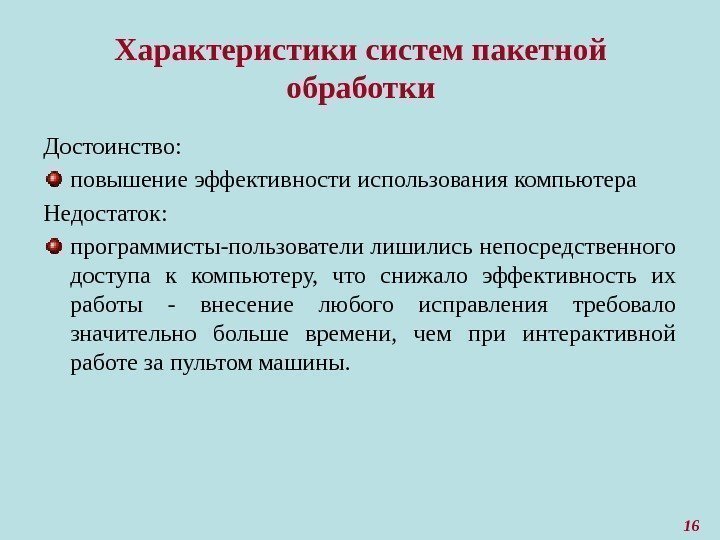 Характеристики систем пакетной обработки

Достоинство:

повышение эффективности использования компьютера

Недостаток:

программисты-пользователи лишились непосредственного доступа к компьютеру, что снижало эффективность их работы - внесение любого исправления требовало значительно больше времени, чем при интерактивной работе за пультом машины.

16